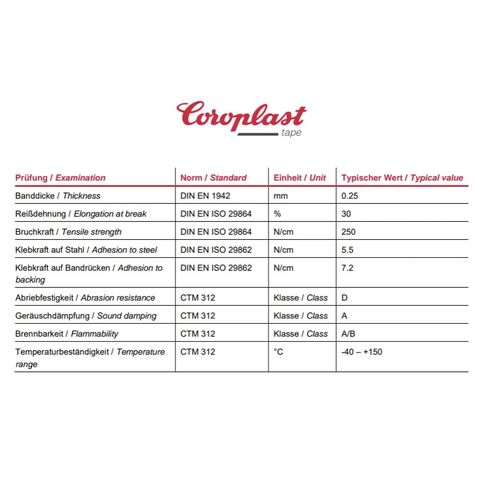 Coroplast
tape

| Prüfung / Examination | Norm / Standard | Einheit / Unit | Typischer Wert / Typical value |
|---|---|---|---|
| Banddicke / Thickness | DIN EN 1942 | mm | 0.25 |
| Reißdehnung / Elongation at break | DIN EN ISO 29864 | % | 30 |
| Bruchkraft / Tensile strength | DIN EN ISO 29864 | N/cm | 250 |
| Klebkraft auf Stahl / Adhesion to steel | DIN EN ISO 29862 | N/cm | 5.5 |
| Klebkraft auf Bandrücken / Adhesion to backing | DIN EN ISO 29862 | N/cm | 7.2 |
| Abriebfestigkeit / Abrasion resistance | CTM 312 | Klasse / Class | D |
| Geräuschdämpfung / Sound damping | CTM 312 | Klasse / Class | A |
| Brennbarkeit / Flammability | CTM 312 | Klasse / Class | A/B |
| Temperaturbeständigkeit / Temperature range | CTM 312 | °C | -40 – +150 |